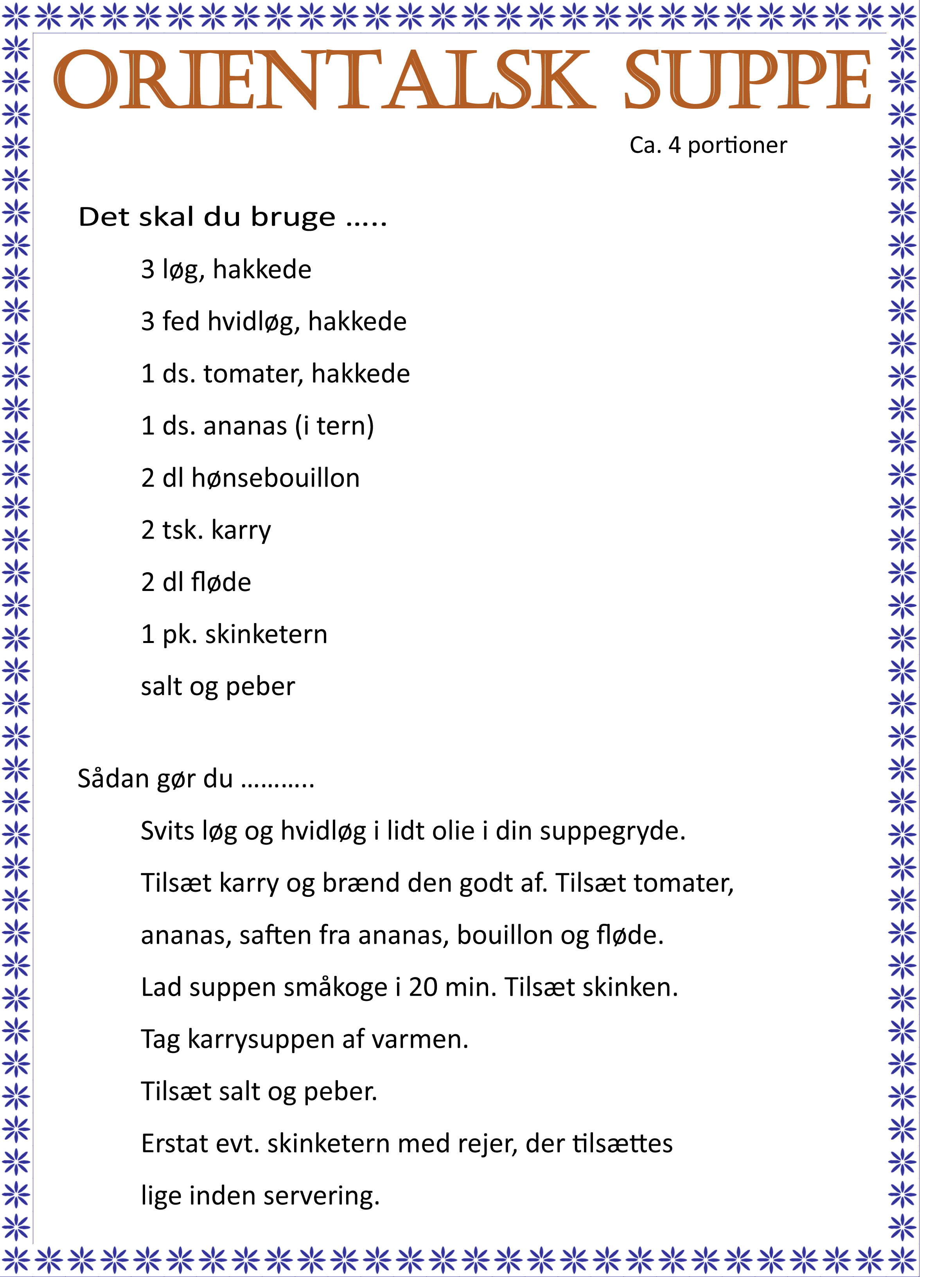 ORIENTALSK SUPPE

Ca. 4 portioner

Det skal du bruge …..

3 løg, hakkede

3 fed hvidløg, hakkede

1 ds. tomater, hakkede

1 ds. ananas (i tern)

2 dl hønsebouillon

2 tsk. karry

2 dl fløde

1 pk. skinketern

salt og peber

Sådan gør du ………..

Svits løg og hvidløg i lidt olie i din suppegryde.

Tilsæt karry og brænd den godt af. Tilsæt tomater, ananas, saften fra ananas, bouillon og fløde.

Lad suppen småkoge i 20 min. Tilsæt skinken.

Tag karrysuppen af varmen.

Tilsæt salt og peber.

Erstat evt. skinketern med rejer, der tilsættes lige inden servering.